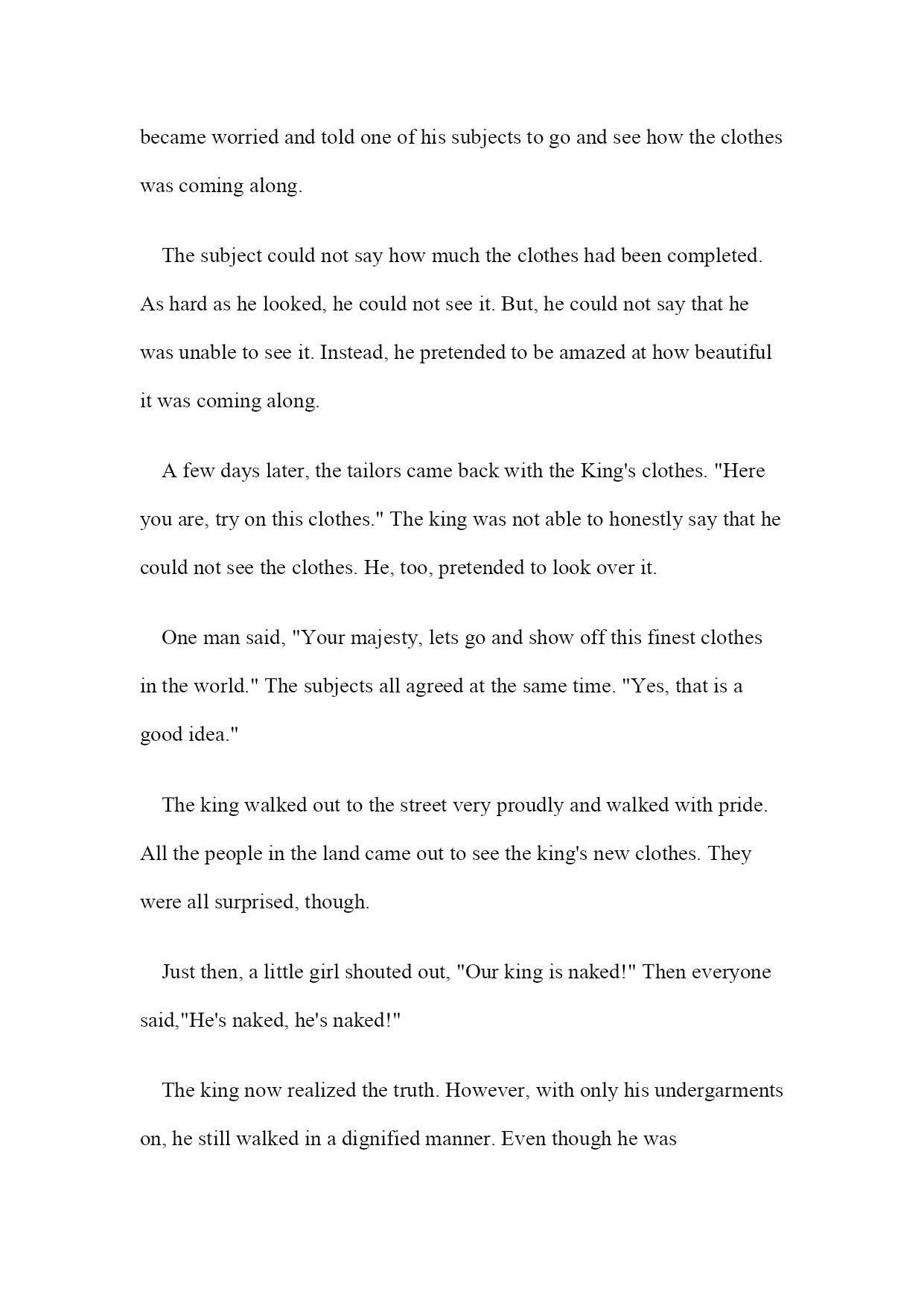 became worried and told one of his subjects to go and see how the clothes was coming along.

The subject could not say how much the clothes had been completed. As hard as he looked, he could not see it. But, he could not say that he was unable to see it. Instead, he pretended to be amazed at how beautiful it was coming along.

A few days later, the tailors came back with the King's clothes. "Here you are, try on this clothes." The king was not able to honestly say that he could not see the clothes. He, too, pretended to look over it.

One man said, "Your majesty, lets go and show off this finest clothes in the world." The subjects all agreed at the same time. "Yes, that is a good idea."

The king walked out to the street very proudly and walked with pride. All the people in the land came out to see the king's new clothes. They were all surprised, though.

Just then, a little girl shouted out, "Our king is naked!" Then everyone said,"He's naked, he's naked!"

The king now realized the truth. However, with only his undergarments on, he still walked in a dignified manner. Even though he was